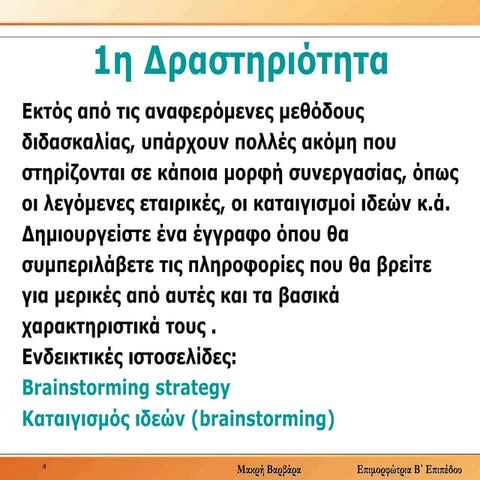 1η Δραστηριότητα

Εκτός από τις αναφερόμενες μεθόδους διδασκαλίας, υπάρχουν πολλές ακόμη που στηρίζονται σε κάποια μορφή συνεργασίας, όπως οι λεγόμενες εταιρικές, οι καταιγισμοί ιδεών κ.ά. Δημιουργείστε ένα έγγραφο όπου θα συμπεριλάβετε τις πληροφορίες που θα βρείτε για μερικές από αυτές και τα βασικά χαρακτηριστικά τους .
Ενδεικτικές ιστοσελίδες:
Brainstorming strategy
Καταιγισμός ιδεών (brainstorming)

4 Μακρή Βαρβάρα Επιμορφώτρια Β' Επιπέδου